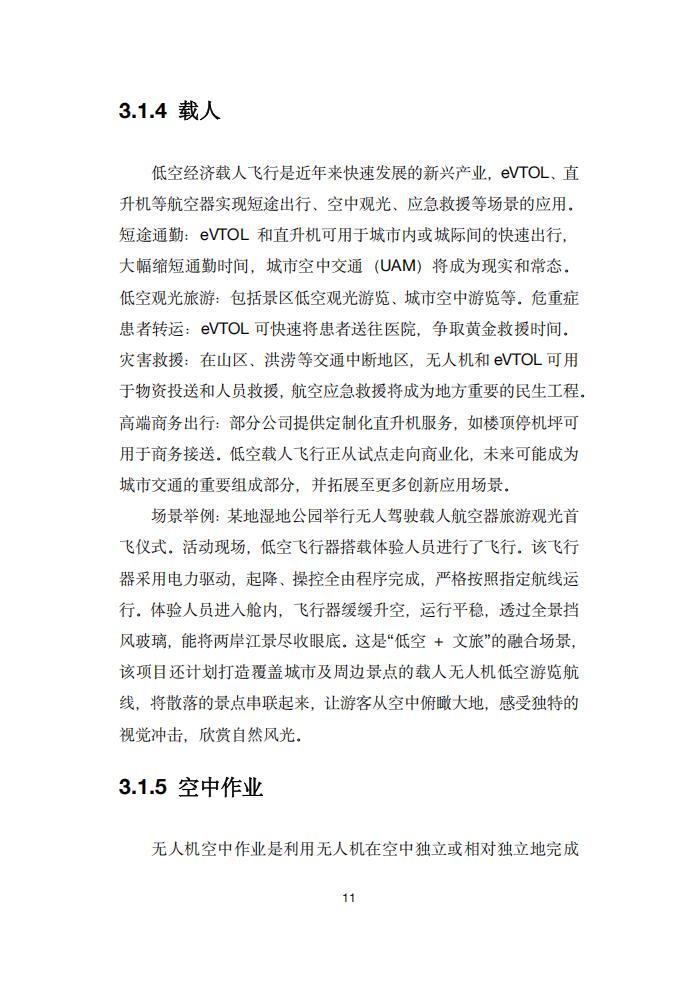 3.1.4 载人

低空经济载人飞行是近年来快速发展的新兴产业，eVTOL、直升机等航空器实现短途出行、空中观光、应急救援等场景的应用。短途通勤：eVTOL 和直升机可用于城市内或城际间的快速出行，大幅缩短通勤时间，城市空中交通（UAM）将成为现实和常态。低空观光旅游：包括景区低空观光游览、城市空中游览等。危重症患者转运：eVTOL 可快速将患者送往医院，争取黄金救援时间。灾害救援：在山区、洪涝等交通中断地区，无人机和 eVTOL 可用于物资投送和人员救援，航空应急救援将成为地方重要的民生工程。高端商务出行：部分公司提供定制化直升机服务，如楼顶停机坪可用于商务接送。低空载人飞行正从试点走向商业化，未来可能成为城市交通的重要组成部分，并拓展至更多创新应用场景。

场景举例：某地湿地公园举行无人驾驶载人航空器旅游观光首飞仪式。活动现场，低空飞行器搭载体验人员进行了飞行。该飞行器采用电力驱动，起降、操控全由程序完成，严格按照指定航线运行。体验人员进入舱内，飞行器缓缓升空，运行平稳，透过全景挡风玻璃，能将两岸江景尽收眼底。这是“低空 + 文旅”的融合场景，该项目还计划打造覆盖城市及周边景点的载人无人机低空游览航线，将散落的景点串联起来，让游客从空中俯瞰大地，感受独特的视觉冲击，欣赏自然风光。

3.1.5 空中作业

无人机空中作业是利用无人机在空中独立或相对独立地完成

11